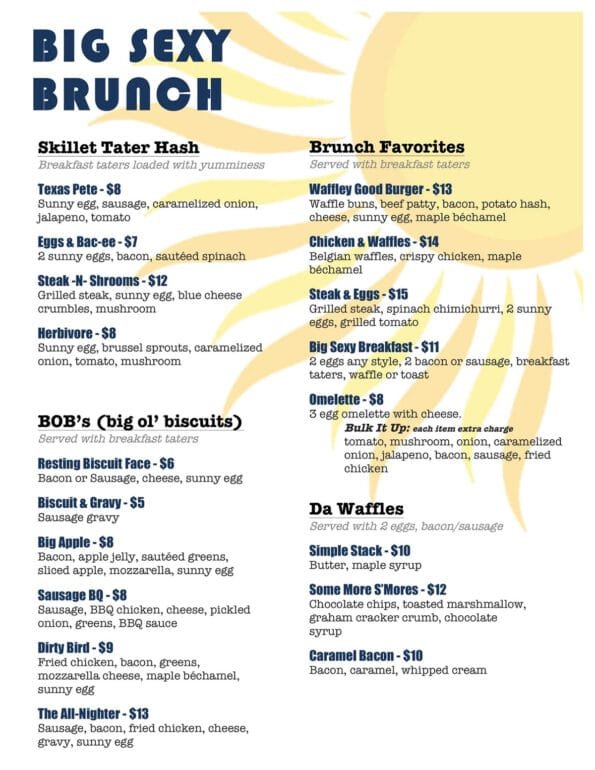 BIG SEXY BRUNCH

Skillet Tater Hash
Breakfast taters loaded with yumminess

Texas Pete - $8
Sunny egg, sausage, caramelized onion, jalapeno, tomato

Eggs & Bac-ee - $7
2 sunny eggs, bacon, sautéed spinach

Steak -N- Shrooms - $12
Grilled steak, sunny egg, blue cheese crumbles, mushroom

Herbivore - $8
Sunny egg, brussel sprouts, caramelized onion, tomato, mushroom

BOB's (big ol' biscuits)
Served with breakfast taters

Resting Biscuit Face - $6
Bacon or Sausage, cheese, sunny egg

Biscuit & Gravy - $5
Sausage gravy

Big Apple - $8
Bacon, apple jelly, sautéed greens, sliced apple, mozzarella, sunny egg

Sausage BQ - $8
Sausage, BBQ chicken, cheese, pickled onion, greens, BBQ sauce

Dirty Bird - $9
Fried chicken, bacon, greens, mozzarella cheese, maple béchamel, sunny egg

The All-Nighter - $13
Sausage, bacon, fried chicken, cheese, gravy, sunny egg

Brunch Favorites
Served with breakfast taters

Waffley Good Burger - $13
Waffle buns, beef patty, bacon, potato hash, cheese, sunny egg, maple béchamel

Chicken & Waffles - $14
Belgian waffles, crispy chicken, maple béchamel

Steak & Eggs - $15
Grilled steak, spinach chimichurri, 2 sunny eggs, grilled tomato

Big Sexy Breakfast - $11
2 eggs any style, 2 bacon or sausage, breakfast taters, waffle or toast

Omelette - $8
3 egg omelette with cheese.
Bulk It Up: each item extra charge
tomato, mushroom, onion, caramelized onion, jalapeno, bacon, sausage, fried chicken

Da Waffles
Served with 2 eggs, bacon/sausage

Simple Stack - $10
Butter, maple syrup

Some More S'Mores - $12
Chocolate chips, toasted marshmallow, graham cracker crumb, chocolate syrup

Caramel Bacon - $10
Bacon, caramel, whipped cream